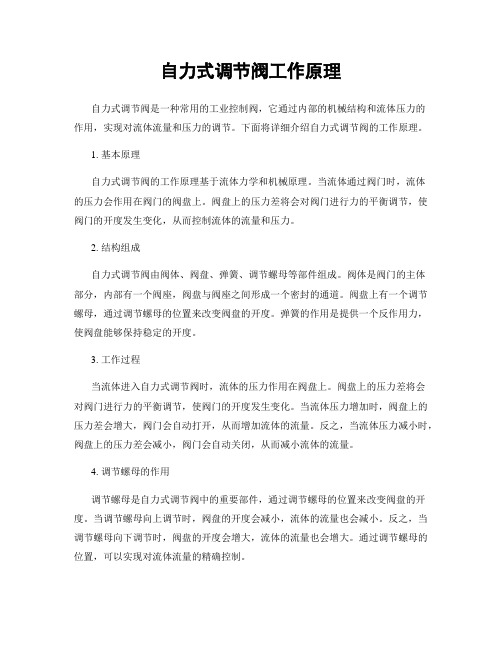 自力式调节阀工作原理

自力式调节阀是一种常用的工业控制阀，它通过内部的机械结构和流体压力的作用，实现对流体流量和压力的调节。下面将详细介绍自力式调节阀的工作原理。

1. 基本原理

自力式调节阀的工作原理基于流体力学和机械原理。当流体通过阀门时，流体的压力会作用在阀门的阀盘上。阀盘上的压力差将会对阀门进行力的平衡调节，使阀门的开度发生变化，从而控制流体的流量和压力。

2. 结构组成

自力式调节阀由阀体、阀盘、弹簧、调节螺母等部件组成。阀体是阀门的主体部分，内部有一个阀座，阀盘与阀座之间形成一个密封的通道。阀盘上有一个调节螺母，通过调节螺母的位置来改变阀盘的开度。弹簧的作用是提供一个反作用力，使阀盘能够保持稳定的开度。

3. 工作过程

当流体进入自力式调节阀时，流体的压力作用在阀盘上。阀盘上的压力差将会对阀门进行力的平衡调节，使阀门的开度发生变化。当流体压力增加时，阀盘上的压力差会增大，阀门会自动打开，从而增加流体的流量。反之，当流体压力减小时，阀盘上的压力差会减小，阀门会自动关闭，从而减小流体的流量。

4. 调节螺母的作用

调节螺母是自力式调节阀中的重要部件，通过调节螺母的位置来改变阀盘的开度。当调节螺母向上调节时，阀盘的开度会减小，流体的流量也会减小。反之，当调节螺母向下调节时，阀盘的开度会增大，流体的流量也会增大。通过调节螺母的位置，可以实现对流体流量的精确控制。